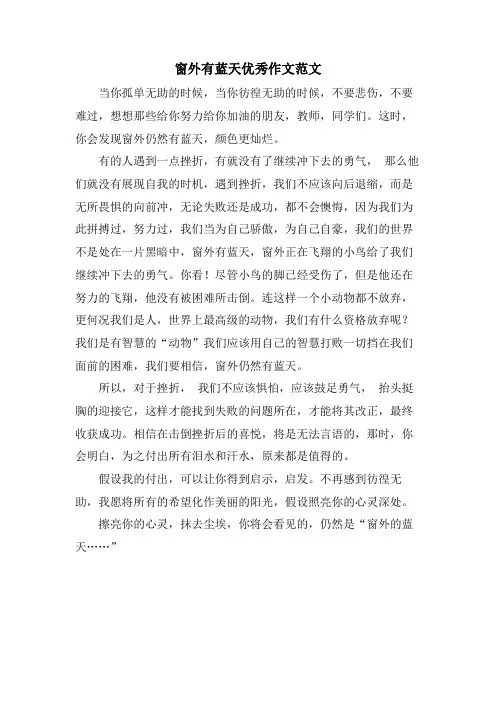 窗外有蓝天优秀作文范文

当你孤单无助的时候，当你彷徨无助的时候，不要悲伤，不要难过，想想那些给你努力给你加油的朋友，教师，同学们。这时，你会发现窗外仍然有蓝天，颜色更灿烂。

有的人遇到一点挫折，有就没有了继续冲下去的勇气， 那么他们就没有展现自我的时机，遇到挫折，我们不应该向后退缩，而是无所畏惧的向前冲，无论失败还是成功，都不会懊悔，因为我们为此拼搏过，努力过，我们当为自己骄傲，为自己自豪，我们的世界不是处在一片黑暗中，窗外有蓝天，窗外正在飞翔的小鸟给了我们继续冲下去的勇气。你看！尽管小鸟的脚已经受伤了，但是他还在努力的飞翔，他没有被困难所击倒。连这样一个小动物都不放弃，更何况我们是人，世界上最高级的动物，我们有什么资格放弃呢？我们是有智慧的“动物”我们应该用自己的智慧打败一切挡在我们面前的困难，我们要相信，窗外仍然有蓝天。

所以，对于挫折， 我们不应该惧怕，应该鼓足勇气， 抬头挺胸的迎接它，这样才能找到失败的问题所在，才能将其改正，最终收获成功。相信在击倒挫折后的喜悦，将是无法言语的，那时，你会明白，为之付出所有泪水和汗水，原来都是值得的。

假设我的付出，可以让你得到启示，启发。不再感到彷徨无助，我愿将所有的希望化作美丽的阳光，假设照亮你的心灵深处。

擦亮你的心灵，抹去尘埃，你将会看见的，仍然是“窗外的蓝天……”